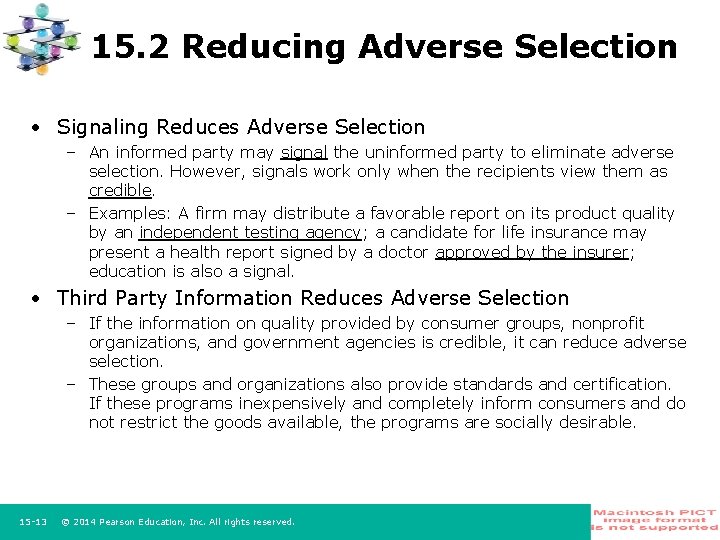 15.2 Reducing Adverse Selection

• Signaling Reduces Adverse Selection
– An informed party may signal the uninformed party to eliminate adverse selection. However, signals work only when the recipients view them as credible.
– Examples: A firm may distribute a favorable report on its product quality by an independent testing agency; a candidate for life insurance may present a health report signed by a doctor approved by the insurer; education is also a signal.

• Third Party Information Reduces Adverse Selection
– If the information on quality provided by consumer groups, nonprofit organizations, and government agencies is credible, it can reduce adverse selection.
– These groups and organizations also provide standards and certification. If these programs inexpensively and completely inform consumers and do not restrict the goods available, the programs are socially desirable.

15-13 © 2014 Pearson Education, Inc. All rights reserved.

Macintosh PICT image format is not supported